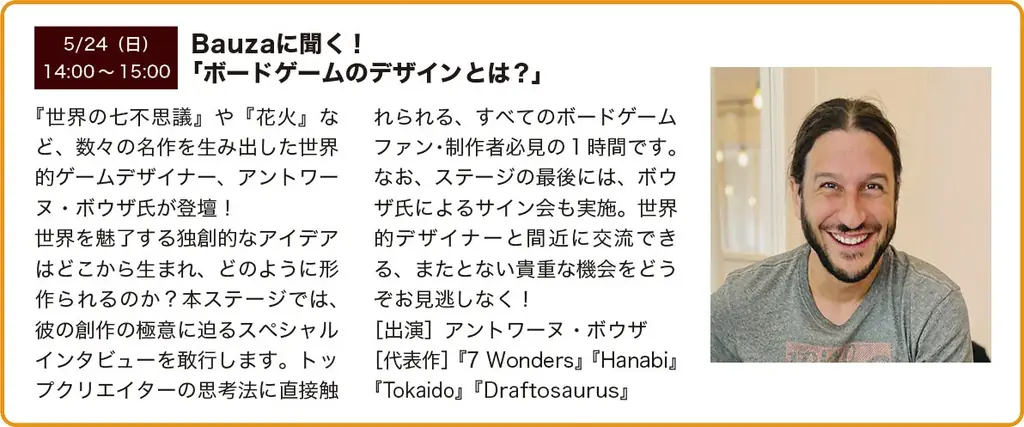 5/24（日）
14:00～15:00

Bauzaに聞く！
「ボードゲームのデザインとは？」

『世界の七不思議』や『花火』など、数々の名作を生み出した世界的ゲームデザイナー、アントワーヌ・ボウザ氏が登壇！
世界を魅了する独創的なアイデアはどこから生まれ、どのように形作られるのか？本ステージでは、彼の創作の極意に迫るスペシャルインタビューを敢行します。トップクリエイターの思考法に直接触れられる、すべてのボードゲームファン・制作者必見の１時間です。
なお、ステージの最後には、ボウザ氏によるサイン会も実施。世界的デザイナーと間近に交流できる、またとない貴重な機会をどうぞお見逃しなく！
［出演］アントワーヌ・ボウザ
［代表作］『7 Wonders』『Hanabi』『Tokaido』『Draftosaurus』